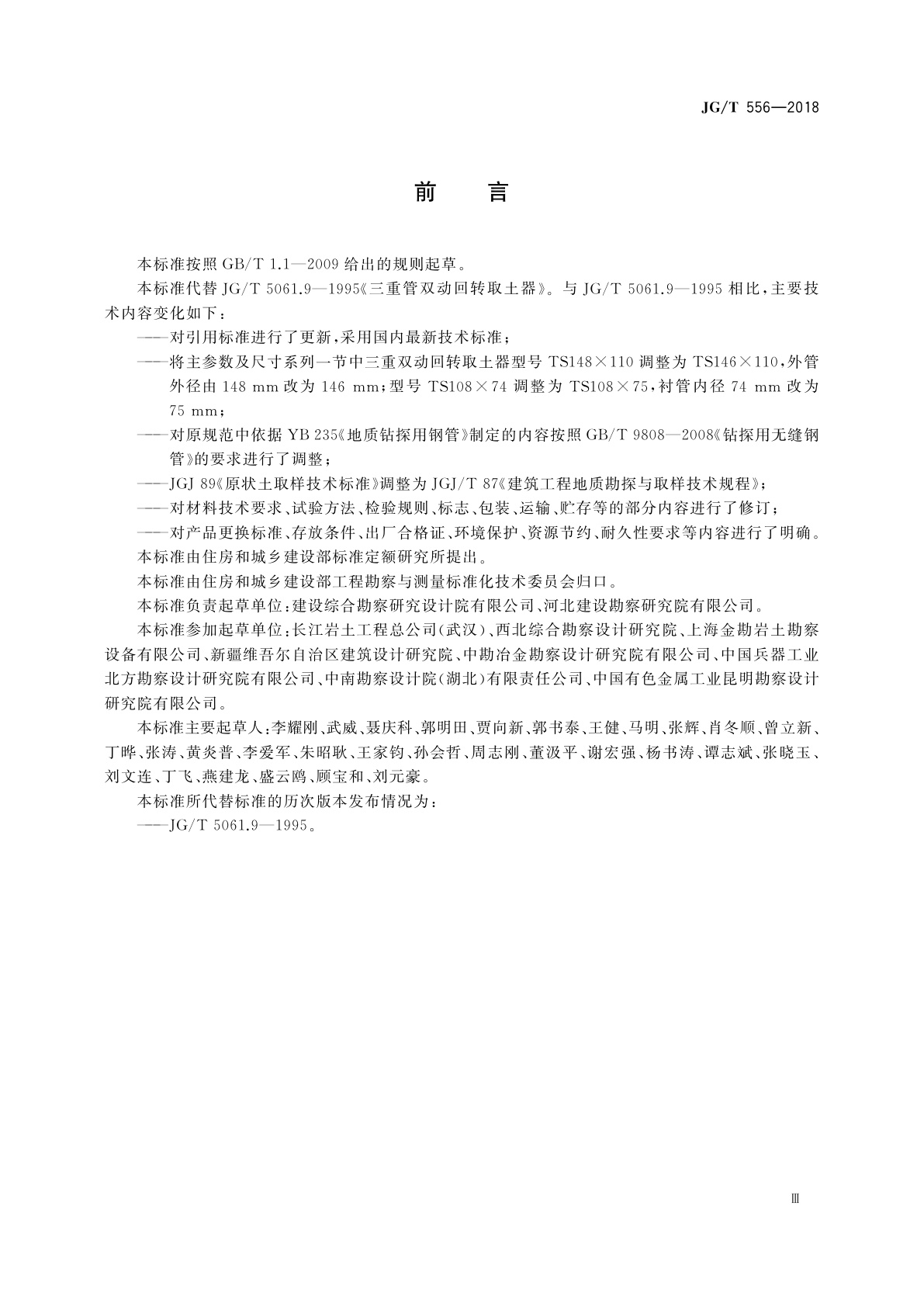 JG/T 556—2018

前　言

本标准按照 GB/T 1.1—2009 给出的规则起草。

本标准代替 JG/T 5061.9—1995《三重管双动回转取土器》。与 JG/T 5061.9—1995 相比，主要技术内容变化如下：

——对引用标准进行了更新，采用国内最新技术标准；

——将主参数及尺寸系列一节中三重双动回转取土器型号 TS148×110 调整为 TS146×110，外管外径由 148 mm 改为 146 mm；型号 TS108×74 调整为 TS108×75，衬管内径 74 mm 改为 75 mm；

——对原规范中依据 YB 235《地质钻探用钢管》制定的内容按照 GB/T 9808—2008《钻探用无缝钢管》的要求进行了调整；

——JGJ 89《原状土取样技术标准》调整为 JGJ/T 87《建筑工程地质勘探与取样技术规程》；

——对材料技术要求、试验方法、检验规则、标志、包装、运输、贮存等的部分内容进行了修订；

——对产品更换标准、存放条件、出厂合格证、环境保护、资源节约、耐久性要求等内容进行了明确。

本标准由住房和城乡建设部标准定额研究所提出。

本标准由住房和城乡建设部工程勘察与测量标准化技术委员会归口。

本标准负责起草单位：建设综合勘察研究设计院有限公司、河北建设勘察研究院有限公司。

本标准参加起草单位：长江岩土工程总公司(武汉)、西北综合勘察设计研究院、上海金勘岩土勘察设备有限公司、新疆维吾尔自治区建筑设计研究院、中勘冶金勘察设计研究院有限公司、中国兵器工业北方勘察设计研究院有限公司、中南勘察设计院(湖北)有限责任公司、中国有色金属工业昆明勘察设计研究院有限公司。

本标准主要起草人：李耀刚、武威、聂庆科、郭明田、贾向新、郭书泰、王健、马明、张辉、肖冬顺、曾立新、丁晔、张涛、黄炎普、李爱军、朱昭耿、王家钧、孙会哲、周志刚、董汲平、谢宏强、杨书涛、谭志斌、张晓玉、刘文连、丁飞、燕建龙、盛云鸥、顾宝和、刘元豪。

本标准所代替标准的历次版本发布情况为：

——JG/T 5061.9—1995。

Ⅲ